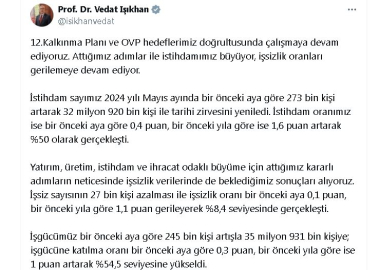 Prof. Dr. Vedat Işıkhan
@isikhanvedat

12.Kalkınma Planı ve OVP hedeflerimiz doğrultusunda çalışmaya devam ediyoruz. Attığımız adımlar ile istihdamımız büyüyor, işsizlik oranları gerilemeye devam ediyor.

İstihdam sayımız 2024 yılı Mayıs ayında bir önceki aya göre 273 bin kişi artarak 32 milyon 920 bin kişi ile tarihi zirvesini yeniledi. İstihdam oranımız ise bir önceki aya göre 0,4 puan, bir önceki yıla göre ise 1,6 puan artarak %50 olarak gerçekleşti.

Yatırım, üretim, istihdam ve ihracat odaklı büyüme için attığımız kararlı adımların neticesinde işsizlik verilerinde de beklediğimiz sonuçları alıyoruz. İşsiz sayısının 27 bin kişi azalması ile işsizlik oranı bir önceki aya 0,1 puan, bir önceki yıla göre 1,1 puan gerileyerek %8,4 seviyesinde gerçekleşti.

İşgücümüz bir önceki aya göre 245 bin kişi artışla 35 milyon 931 bin kişiye; işgücüne katılma oranı bir önceki aya göre 0,3 puan, bir önceki yıla göre ise 1 puan artarak %54,5 seviyesine yükseldi.